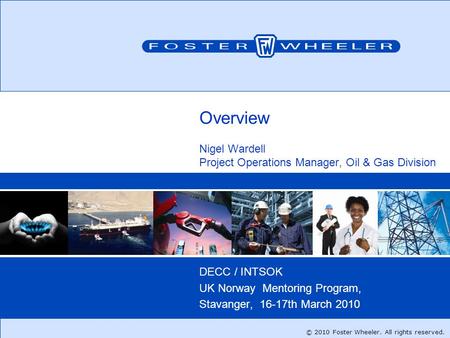 FOSTER FW WHEELER

Overview

Nigel Wardell
Project Operations Manager, Oil & Gas Division

DECC / INTSOK
UK Norway Mentoring Program,
Stavanger, 16-17th March 2010

© 2010 Foster Wheeler. All rights reserved.